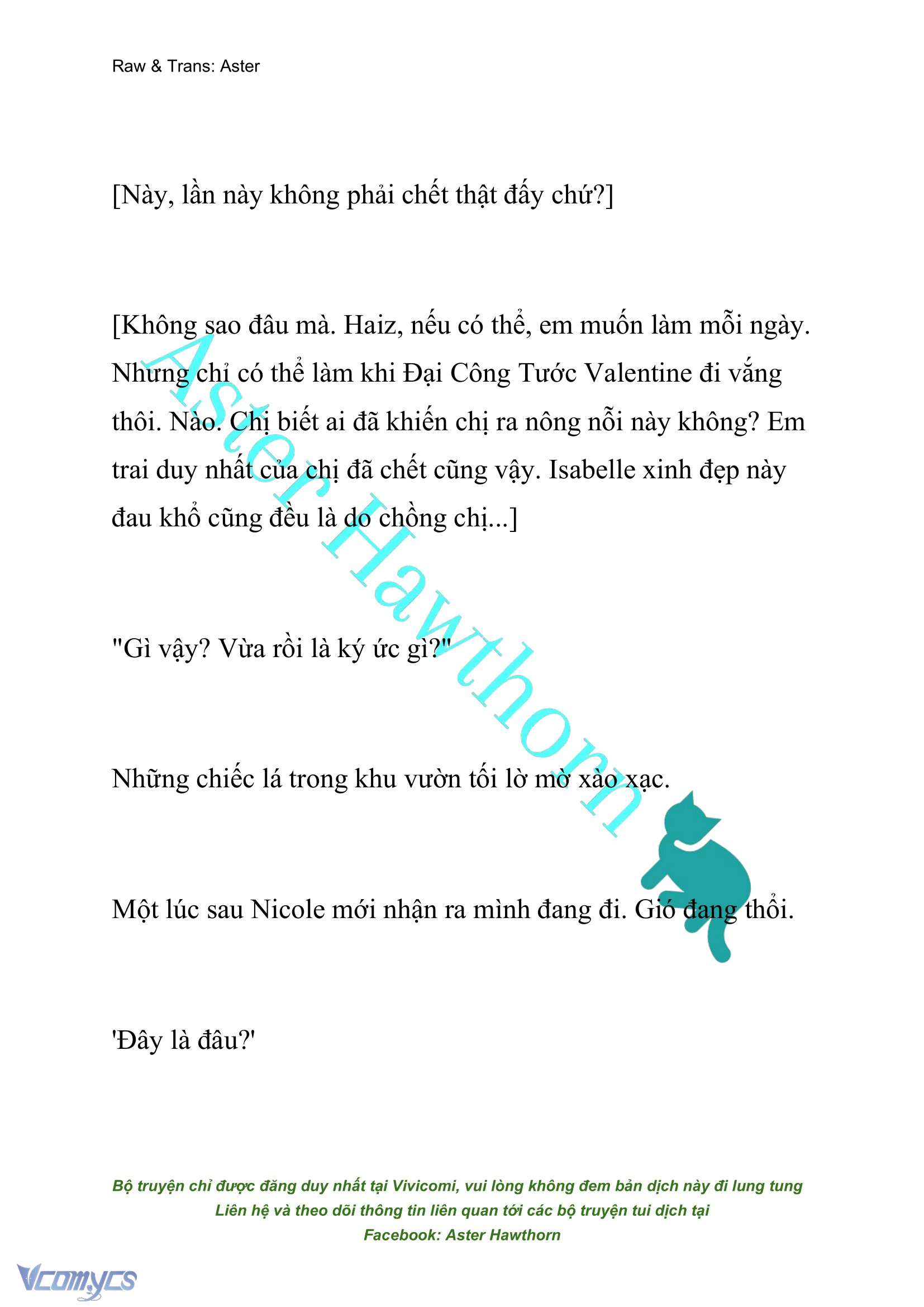 Raw & Trans: Aster

[Này, lần này không phải chết thật đấy chứ?]

[Không sao đâu mà. Haiz, nếu có thể, em muốn làm mỗi ngày. Nhưng chỉ có thể làm khi Đại Công Tước Valentine đi vắng thôi. Nào. Chị biết ai đã khiến chị ra nông nỗi này không? Em trai duy nhất của chị đã chết cũng vậy. Isabelle xinh đẹp này đau khổ cũng đều là do chồng chị...]

"Gì vậy? Vừa rồi là ký ức gì?"

Những chiếc lá trong khu vườn tối lờ mờ xào xạc.

Một lúc sau Nicole mới nhận ra mình đang đi. Gió đang thổi.

'Đây là đâu?'

Aster Hawthorn

Bộ truyện chỉ được đăng duy nhất tại Vivicomi, vui lòng không đem bản dịch này đi lung tung
Liên hệ và theo dõi thông tin liên quan tới các bộ truyện tui dịch tại
Facebook: Aster Hawthorn

Vcomycs